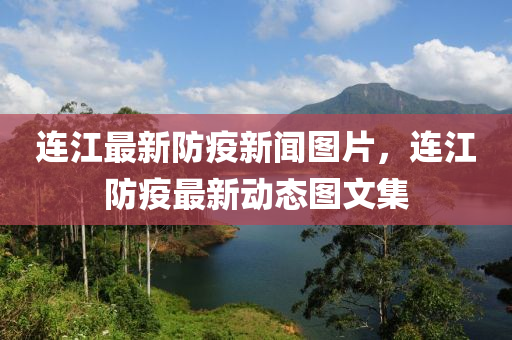 连江最新防疫新闻图片，连江防疫最新动态图文集